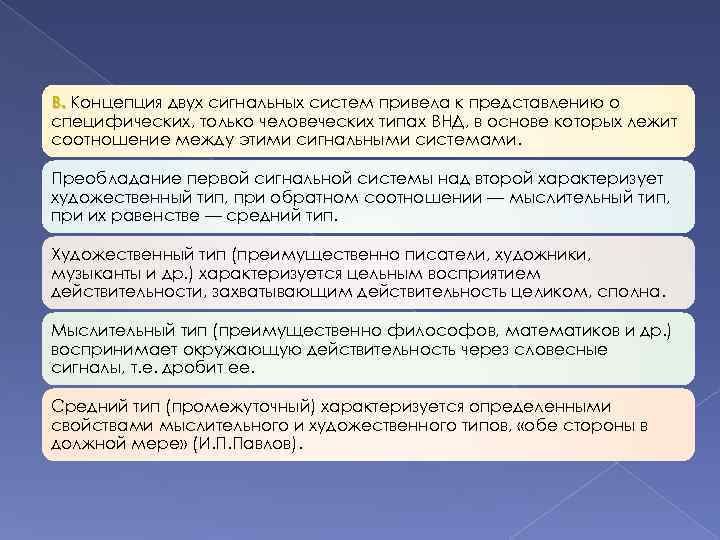 В. Концепция двух сигнальных систем привела к представлению о специфических, только человеческих типах ВНД, в основе которых лежит соотношение между этими сигнальными системами.

Преобладание первой сигнальной системы над второй характеризует художественный тип, при обратном соотношении — мыслительный тип, при их равенстве — средний тип.

Художественный тип (преимущественно писатели, художники, музыканты и др.) характеризуется цельным восприятием действительности, захватывающим действительность целиком, сполна.

Мыслительный тип (преимущественно философов, математиков и др.) воспринимает окружающую действительность через словесные сигналы, т.е. дробит ее.

Средний тип (промежуточный) характеризуется определенными свойствами мыслительного и художественного типов, «обе стороны в должной мере» (И.П.Павлов).